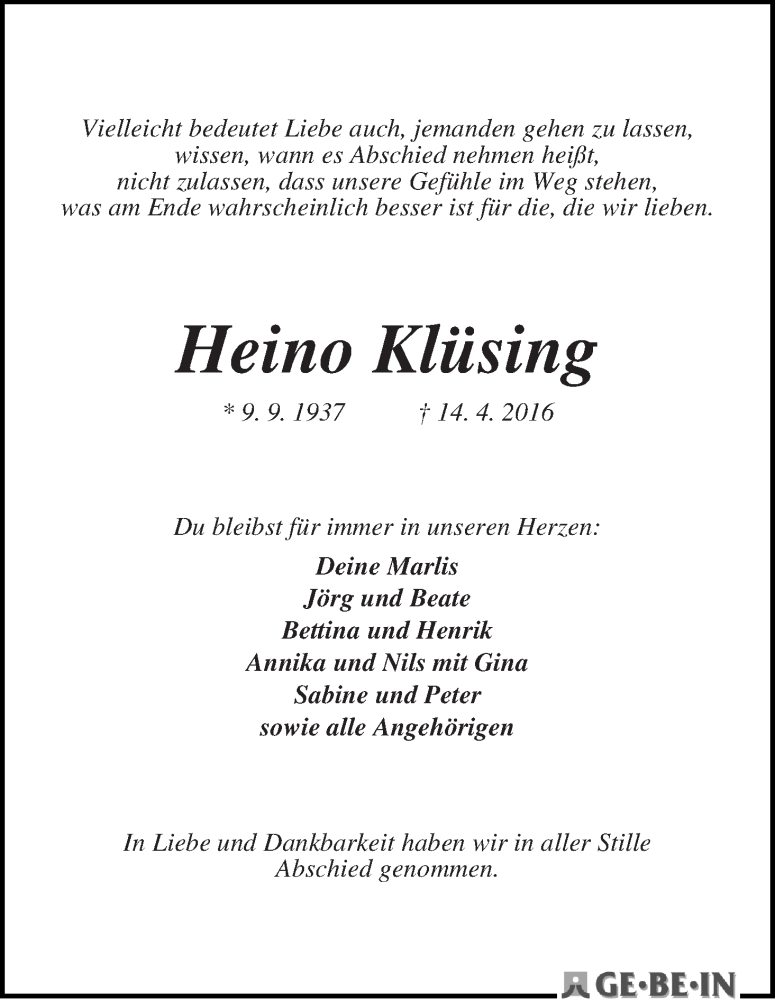 Vielleicht bedeutet Liebe auch, jemanden gehen zu lassen,
wissen, wann es Abschied nehmen heißt,
nicht zulassen, dass unsere Gefühle im Weg stehen,
was am Ende wahrscheinlich besser ist für die, die wir lieben.

Heino Klüsing

* 9. 9. 1937 † 14. 4. 2016

Du bleibst für immer in unseren Herzen:
Deine Marlis
Jörg und Beate
Bettina und Henrik
Annika und Nils mit Gina
Sabine und Peter
sowie alle Angehörigen

In Liebe und Dankbarkeit haben wir in aller Stille
Abschied genommen.

GE·BE·IN